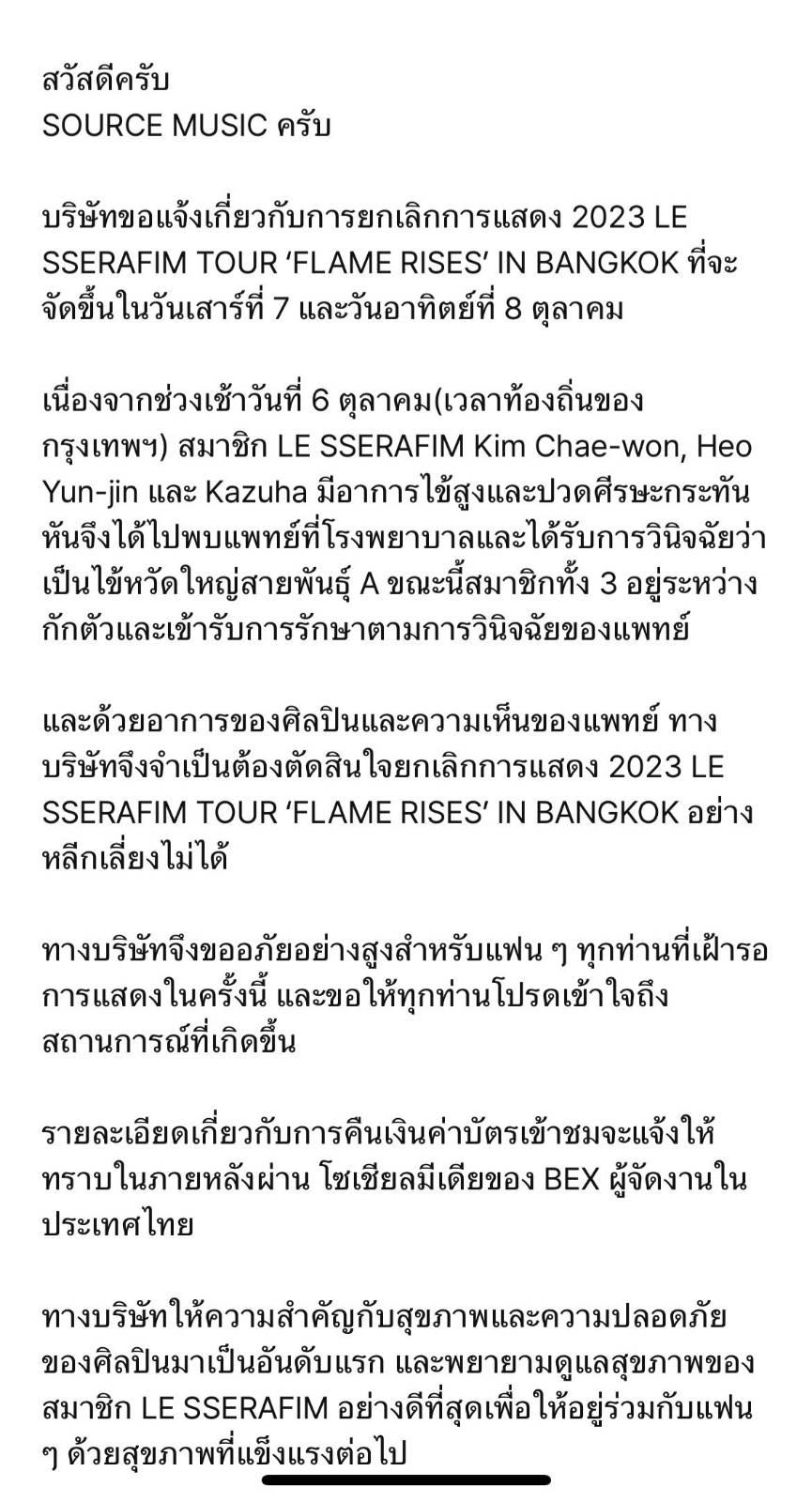 สวัสดีครับ
SOURCE MUSIC ครับ

บริษัทขอแจ้งเกี่ยวกับการยกเลิกการแสดง 2023 LE SSERAFIM TOUR ‘FLAME RISES’ IN BANGKOK ที่จะจัดขึ้นในวันเสาร์ที่ 7 และวันอาทิตย์ที่ 8 ตุลาคม

เนื่องจากช่วงเช้าวันที่ 6 ตุลาคม(เวลาท้องถิ่นของกรุงเทพฯ) สมาชิก LE SSERAFIM Kim Chae-won, Heo Yun-jin และ Kazuha มีอาการไข้สูงและปวดศีรษะกระทันหันจึงได้ไปพบแพทย์ที่โรงพยาบาลและได้รับการวินิจฉัยว่าเป็นไข้หวัดใหญ่สายพันธุ์ A ขณะนี้สมาชิกทั้ง 3 อยู่ระหว่างกักตัวและเข้ารับการรักษาตามการวินิจฉัยของแพทย์

และด้วยอาการของศิลปินและความเห็นของแพทย์ ทางบริษัทจึงจำเป็นต้องตัดสินใจยกเลิกการแสดง 2023 LE SSERAFIM TOUR ‘FLAME RISES’ IN BANGKOK อย่างหลีกเลี่ยงไม่ได้

ทางบริษัทจึงขออภัยอย่างสูงสำหรับแฟน ๆ ทุกท่านที่เฝ้ารอการแสดงในครั้งนี้ และขอให้ทุกท่านโปรดเข้าใจถึงสถานการณ์ที่เกิดขึ้น

รายละเอียดเกี่ยวกับการคืนเงินค่าบัตรเข้าชมจะแจ้งให้ทราบในภายหลังผ่าน โซเชียลมีเดียของ BEX ผู้จัดงานในประเทศไทย

ทางบริษัทให้ความสำคัญกับสุขภาพและความปลอดภัยของศิลปินมาเป็นอันดับแรก และพยายามดูแลสุขภาพของสมาชิก LE SSERAFIM อย่างดีที่สุดเพื่อให้อยู่ร่วมกับแฟน ๆ ด้วยสุขภาพที่แข็งแรงต่อไป